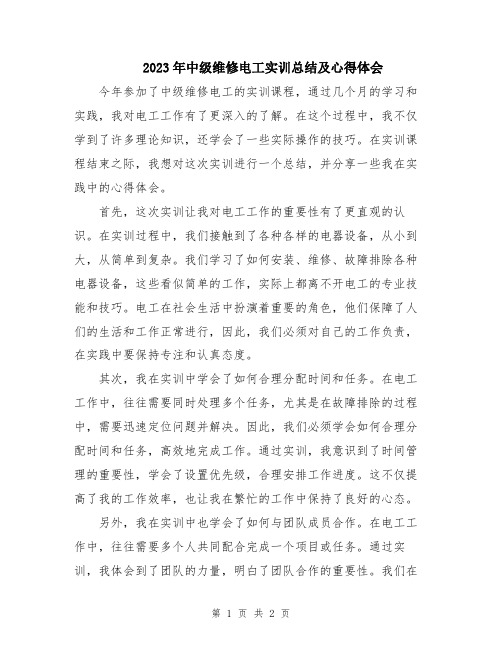 2023年中级维修电工实训总结及心得体会

今年参加了中级维修电工的实训课程，通过几个月的学习和实践，我对电工工作有了更深入的了解。在这个过程中，我不仅学到了许多理论知识，还学会了一些实际操作的技巧。在实训课程结束之际，我想对这次实训进行一个总结，并分享一些我在实践中的心得体会。

首先，这次实训让我对电工工作的重要性有了更直观的认识。在实训过程中，我们接触到了各种各样的电器设备，从小到大，从简单到复杂。我们学习了如何安装、维修、故障排除各种电器设备，这些看似简单的工作，实际上都离不开电工的专业技能和技巧。电工在社会生活中扮演着重要的角色，他们保障了人们的生活和工作正常进行，因此，我们必须对自己的工作负责，在实践中要保持专注和认真态度。

其次，我在实训中学会了如何合理分配时间和任务。在电工工作中，往往需要同时处理多个任务，尤其是在故障排除的过程中，需要迅速定位问题并解决。因此，我们必须学会如何合理分配时间和任务，高效地完成工作。通过实训，我意识到了时间管理的重要性，学会了设置优先级，合理安排工作进度。这不仅提高了我的工作效率，也让我在繁忙的工作中保持了良好的心态。

另外，我在实训中也学会了如何与团队成员合作。在电工工作中，往往需要多个人共同配合完成一个项目或任务。通过实训，我体会到了团队的力量，明白了团队合作的重要性。我们在

第 1 页 共 2 页